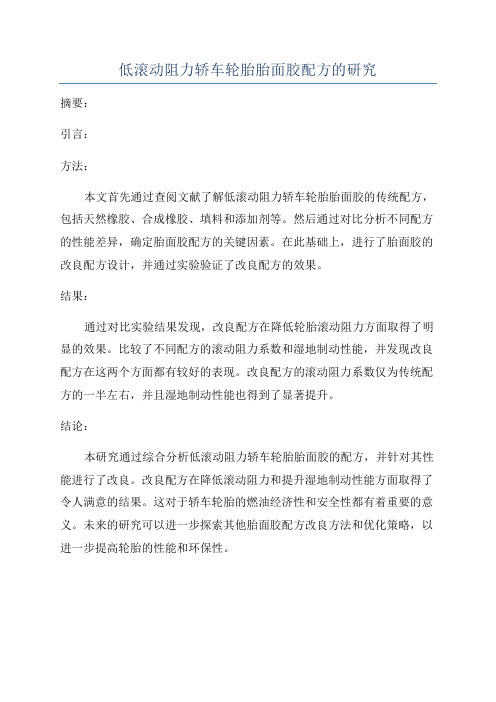 低滚动阻力轿车轮胎胎面胶配方的研究

摘要：

引言：

方法：

本文首先通过查阅文献了解低滚动阻力轿车轮胎胎面胶的传统配方，包括天然橡胶、合成橡胶、填料和添加剂等。然后通过对比分析不同配方的性能差异，确定胎面胶配方的关键因素。在此基础上，进行了胎面胶的改良配方设计，并通过实验验证了改良配方的效果。

结果：

通过对比实验结果发现，改良配方在降低轮胎滚动阻力方面取得了明显的效果。比较了不同配方的滚动阻力系数和湿地制动性能，并发现改良配方在这两个方面都有较好的表现。改良配方的滚动阻力系数仅为传统配方的一半左右，并且湿地制动性能也得到了显著提升。

结论：

本研究通过综合分析低滚动阻力轿车轮胎胎面胶的配方，并针对其性能进行了改良。改良配方在降低滚动阻力和提升湿地制动性能方面取得了令人满意的结果。这对于轿车轮胎的燃油经济性和安全性都有着重要的意义。未来的研究可以进一步探索其他胎面胶配方改良方法和优化策略，以进一步提高轮胎的性能和环保性。